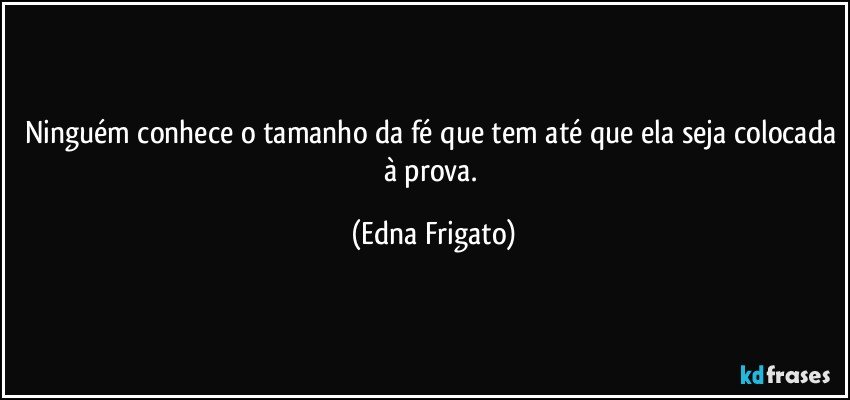 Ninguém conhece o tamanho da fé que tem até que ela seja colocada à prova.

(Edna Frigato)

kdfrases